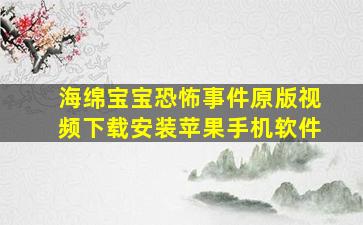 海绵宝宝恐怖事件原版视频下载安装苹果手机软件